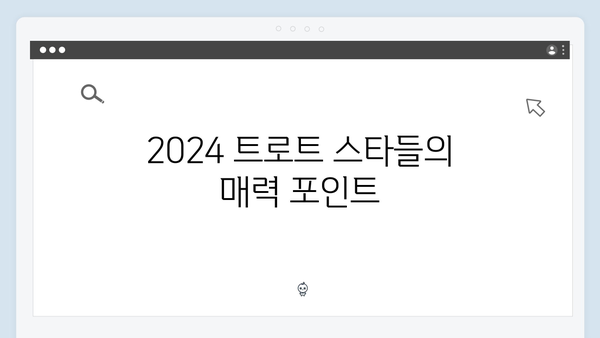 2024 트로트 스타들의
매력 포인트